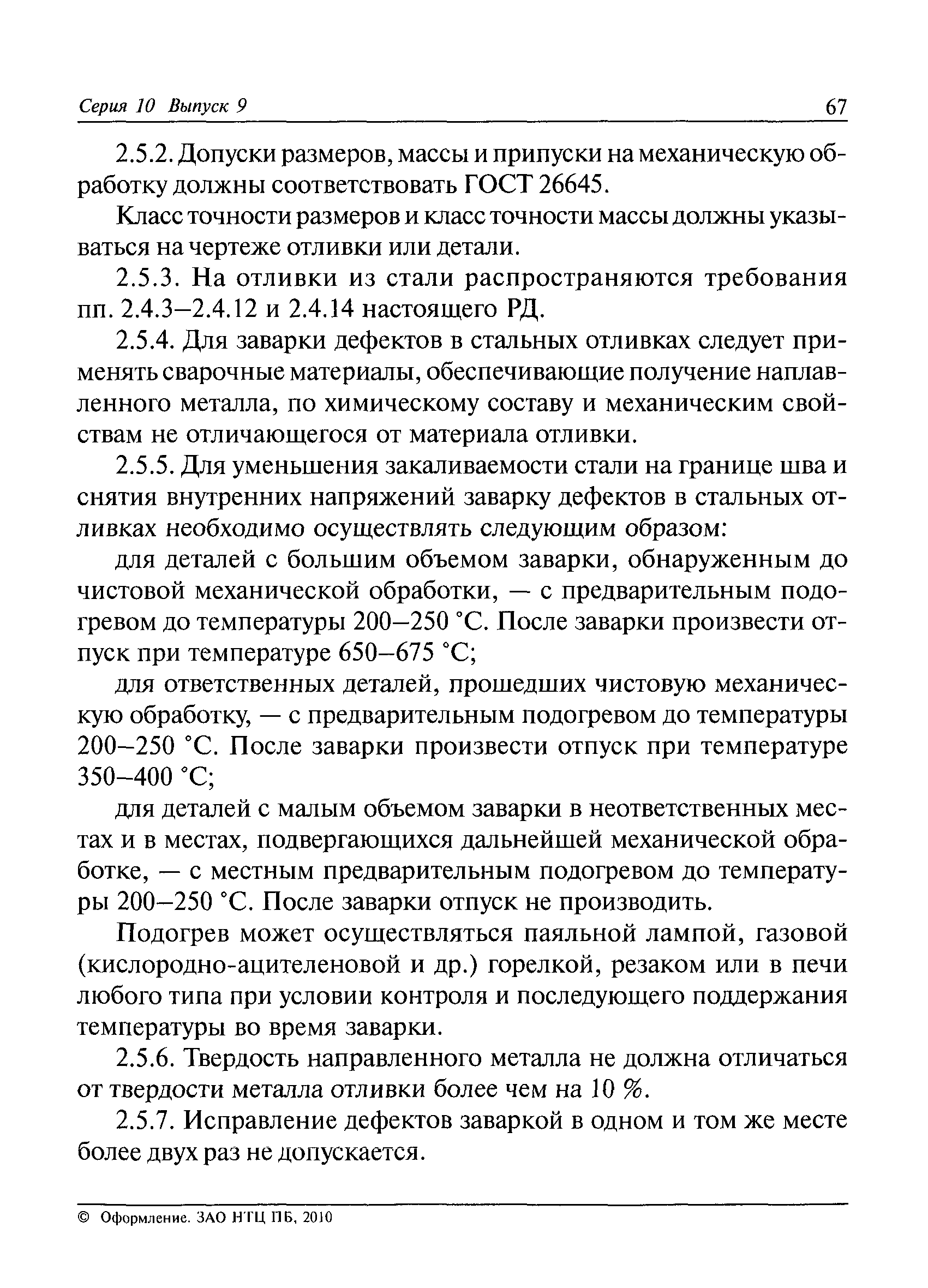 Серия 10 Выпуск 9 67

2.5.2. Допуски размеров, массы и припуски на механическую обработку должны соответствовать ГОСТ 26645.

Класс точности размеров и класс точности массы должны указываться на чертеже отливки или детали.

2.5.3. На отливки из стали распространяются требования пп. 2.4.3–2.4.12 и 2.4.14 настоящего РД.

2.5.4. Для заварки дефектов в стальных отливках следует применять сварочные материалы, обеспечивающие получение наплавленного металла, по химическому составу и механическим свойствам не отличающегося от материала отливки.

2.5.5. Для уменьшения закаливаемости стали на границе шва и снятия внутренних напряжений заварку дефектов в стальных отливках необходимо осуществлять следующим образом:

для деталей с большим объемом заварки, обнаруженным до чистовой механической обработки, — с предварительным подогревом до температуры 200–250 °С. После заварки произвести отпуск при температуре 650–675 °С;

для ответственных деталей, прошедших чистовую механическую обработку, — с предварительным подогревом до температуры 200–250 °С. После заварки произвести отпуск при температуре 350–400 °С;

для деталей с малым объемом заварки в неответственных местах и в местах, подвергающихся дальнейшей механической обработке, — с местным предварительным подогревом до температуры 200–250 °С. После заварки отпуск не производить.

Подогрев может осуществляться паяльной лампой, газовой (кислородно-ацителеновой и др.) горелкой, резаком или в печи любого типа при условии контроля и последующего поддержания температуры во время заварки.

2.5.6. Твердость направленного металла не должна отличаться от твердости металла отливки более чем на 10 %.

2.5.7. Исправление дефектов заваркой в одном и том же месте более двух раз не допускается.

© Оформление. ЗАО НТЦ ПБ, 2010